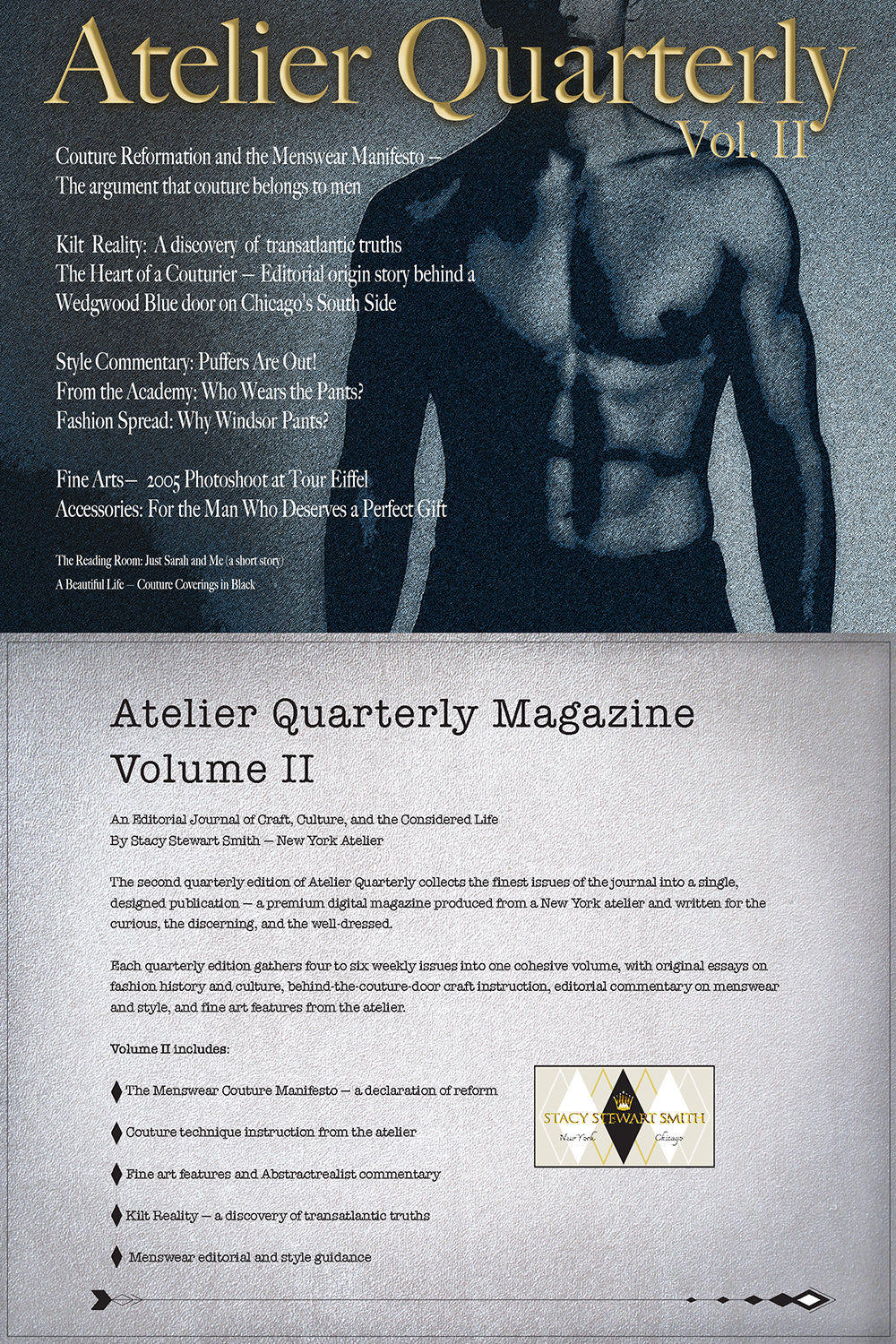 Atelier Quarterly
Vol. II

Couture Reformation and the Menswear Manifesto — The argument that couture belongs to men

Kilt Reality: A discovery of transatlantic truths
The Heart of a Couturier — Editorial origin story behind a Wedgwood Blue door on Chicago's South Side

Style Commentary: Puffers Are Out!
From the Academy: Who Wears the Pants?
Fashion Spread: Why Windsor Pants?

Fine Arts— 2005 Photoshoot at Tour Eiffel
Accessories: For the Man Who Deserves a Perfect Gift

The Reading Room: Just Sarah and Me (a short story)
A Beautiful Life — Couture Coverings in Black

Atelier Quarterly Magazine
Volume II

An Editorial Journal of Craft, Culture, and the Considered Life
By Stacy Stewart Smith — New York Atelier

The second quarterly edition of Atelier Quarterly collects the finest issues of the journal into a single, designed publication — a premium digital magazine produced from a New York atelier and written for the curious, the discerning, and the well-dressed.

Each quarterly edition gathers four to six weekly issues into one cohesive volume, with original essays on fashion history and culture, behind-the-couture-door craft instruction, editorial commentary on menswear and style, and fine art features from the atelier.

Volume II includes:

The Menswear Couture Manifesto — a declaration of reform

Couture technique instruction from the atelier

Fine art features and Abstractrealist commentary

Kilt Reality — a discovery of transatlantic truths

Menswear editorial and style guidance

STACY STEWART SMITH
New York Chicago